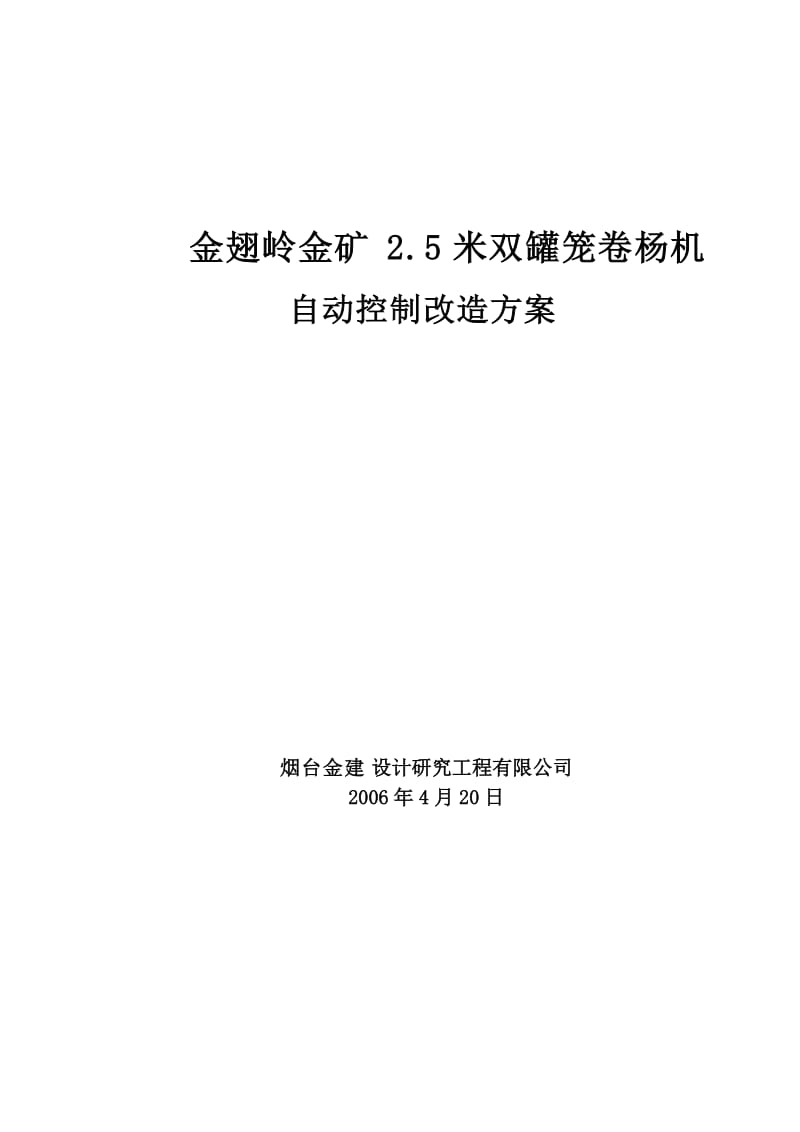 金翅岭金矿 2.5 米双罐笼卷杨机
自动控制改造方案

烟台金建 设计研究工程有限公司
2006 年 4 月 20 日